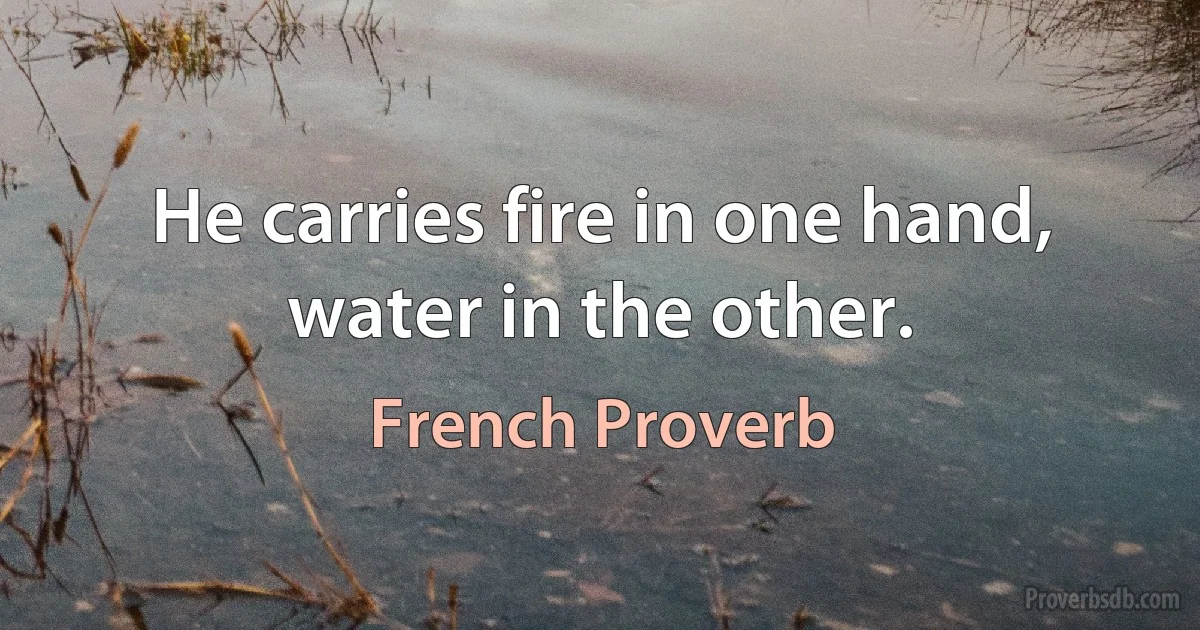 He carries fire in one hand, water in the other.

French Proverb

Proverbsdb.com